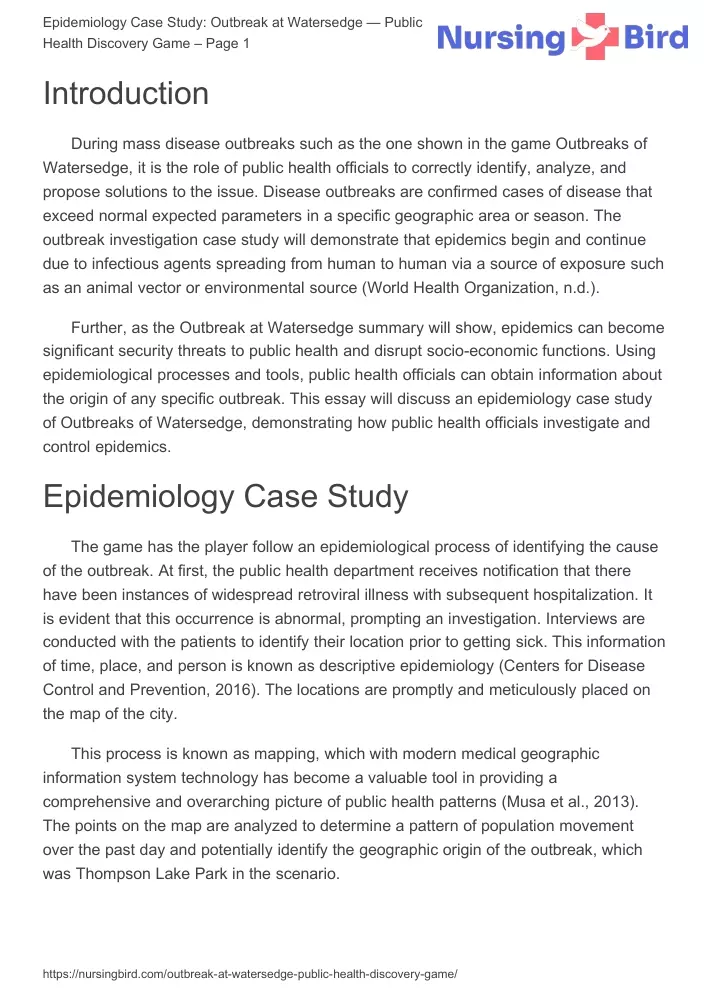 Epidemiology Case Study: Outbreak at Watersedge — Public Health Discovery Game – Page 1

Nursing Bird

Introduction

During mass disease outbreaks such as the one shown in the game Outbreaks of Watersedge, it is the role of public health officials to correctly identify, analyze, and propose solutions to the issue. Disease outbreaks are confirmed cases of disease that exceed normal expected parameters in a specific geographic area or season. The outbreak investigation case study will demonstrate that epidemics begin and continue due to infectious agents spreading from human to human via a source of exposure such as an animal vector or environmental source (World Health Organization, n.d.).

Further, as the Outbreak at Watersedge summary will show, epidemics can become significant security threats to public health and disrupt socio-economic functions. Using epidemiological processes and tools, public health officials can obtain information about the origin of any specific outbreak. This essay will discuss an epidemiology case study of Outbreaks of Watersedge, demonstrating how public health officials investigate and control epidemics.

Epidemiology Case Study

The game has the player follow an epidemiological process of identifying the cause of the outbreak. At first, the public health department receives notification that there have been instances of widespread retroviral illness with subsequent hospitalization. It is evident that this occurrence is abnormal, prompting an investigation. Interviews are conducted with the patients to identify their location prior to getting sick. This information of time, place, and person is known as descriptive epidemiology (Centers for Disease Control and Prevention, 2016). The locations are promptly and meticulously placed on the map of the city.

This process is known as mapping, which with modern medical geographic information system technology has become a valuable tool in providing a comprehensive and overarching picture of public health patterns (Musa et al., 2013). The points on the map are analyzed to determine a pattern of population movement over the past day and potentially identify the geographic origin of the outbreak, which was Thompson Lake Park in the scenario.

https://nursingbird.com/outbreak-at-watersedge-public-health-discovery-game/